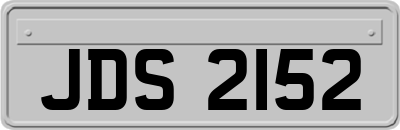 JDS 2152